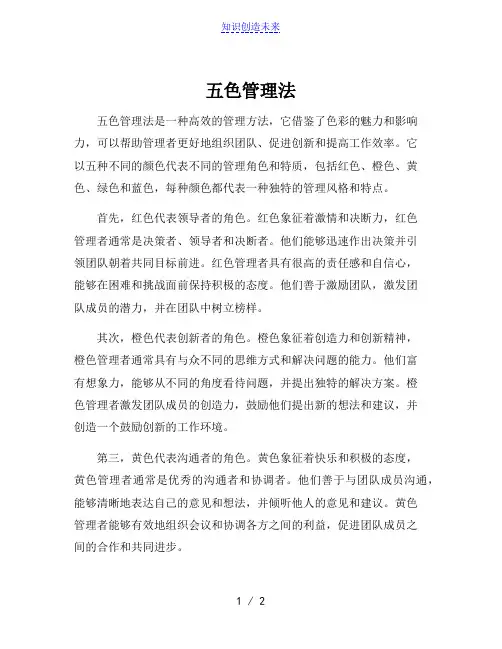 知识创造未来

五色管理法

五色管理法是一种高效的管理方法，它借鉴了色彩的魅力和影响力，可以帮助管理者更好地组织团队、促进创新和提高工作效率。它以五种不同的颜色代表不同的管理角色和特质，包括红色、橙色、黄色、绿色和蓝色，每种颜色都代表一种独特的管理风格和特点。

首先，红色代表领导者的角色。红色象征着激情和决断力，红色管理者通常是决策者、领导者和决断者。他们能够迅速作出决策并引领团队朝着共同目标前进。红色管理者具有很高的责任感和自信心，能够在困难和挑战面前保持积极的态度。他们善于激励团队，激发团队成员的潜力，并在团队中树立榜样。

其次，橙色代表创新者的角色。橙色象征着创造力和创新精神，橙色管理者通常具有与众不同的思维方式和解决问题的能力。他们富有想象力，能够从不同的角度看待问题，并提出独特的解决方案。橙色管理者激发团队成员的创造力，鼓励他们提出新的想法和建议，并创造一个鼓励创新的工作环境。

第三，黄色代表沟通者的角色。黄色象征着快乐和积极的态度，黄色管理者通常是优秀的沟通者和协调者。他们善于与团队成员沟通，能够清晰地表达自己的意见和想法，并倾听他人的意见和建议。黄色管理者能够有效地组织会议和协调各方之间的利益，促进团队成员之间的合作和共同进步。

1 / 2